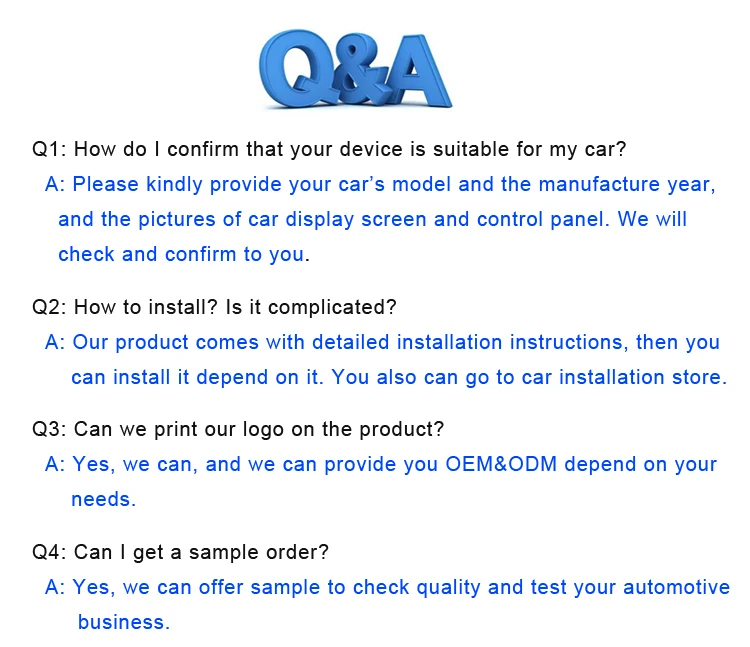 Q&A

Q1: How do I confirm that your device is suitable for my car?

A: Please kindly provide your car's model and the manufacture year, and the pictures of car display screen and control panel. We will check and confirm to you.

Q2: How to install? Is it complicated?

A: Our product comes with detailed installation instructions, then you can install it depend on it. You also can go to car installation store.

Q3: Can we print our logo on the product?

A: Yes, we can, and we can provide you OEM&ODM depend on your needs.

Q4: Can I get a sample order?

A: Yes, we can offer sample to check quality and test your automotive business.